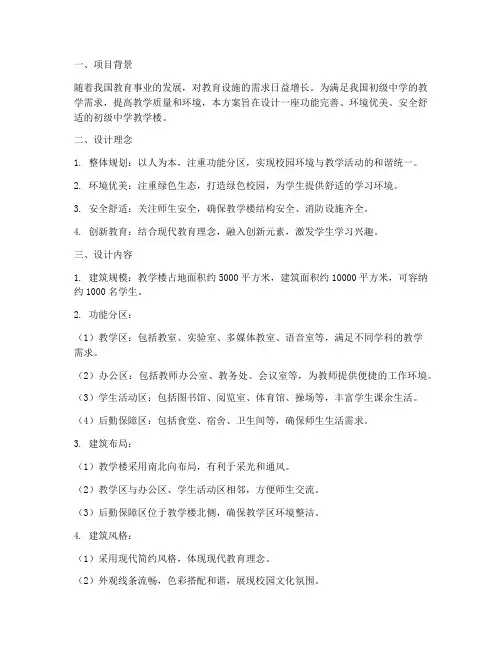 一、项目背景

随着我国教育事业的发展，对教育设施的需求日益增长。为满足我国初级中学的教学需求，提高教学质量和环境，本方案旨在设计一座功能完善、环境优美、安全舒适的初级中学教学楼。

二、设计理念

1. 整体规划：以人为本，注重功能分区，实现校园环境与教学活动的和谐统一。

2. 环境优美：注重绿色生态，打造绿色校园，为学生提供舒适的学习环境。

3. 安全舒适：关注师生安全，确保教学楼结构安全、消防设施齐全。

4. 创新教育：结合现代教育理念，融入创新元素，激发学生学习兴趣。

三、设计内容

1. 建筑规模：教学楼占地面积约 5000 平方米，建筑面积约 10000 平方米，可容纳约 1000 名学生。

2. 功能分区：

（1）教学区：包括教室、实验室、多媒体教室、语音室等，满足不同学科的教学需求。

（2）办公区：包括教师办公室、教务处、会议室等，为教师提供便捷的工作环境。

（3）学生活动区：包括图书馆、阅览室、体育馆、操场等，丰富学生课余生活。

（4）后勤保障区：包括食堂、宿舍、卫生间等，确保师生生活需求。

3. 建筑布局：

（1）教学楼采用南北向布局，有利于采光和通风。

（2）教学区与办公区、学生活动区相邻，方便师生交流。

（3）后勤保障区位于教学楼北侧，确保教学区环境整洁。

4. 建筑风格：

（1）采用现代简约风格，体现现代教育理念。

（2）外观线条流畅，色彩搭配和谐，展现校园文化氛围。